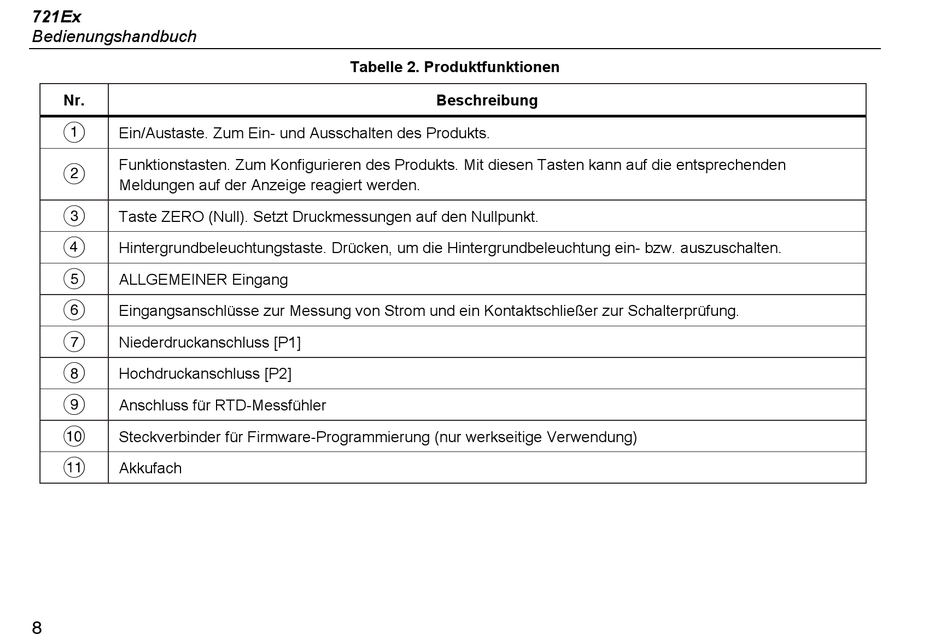 721Ex
Bedienungshandbuch

Tabelle 2. Produktfunktionen

| Nr. | Beschreibung |
|---|---|
| ① | Ein/Austaste. Zum Ein- und Ausschalten des Produkts. |
| ② | Funktionstasten. Zum Konfigurieren des Produkts. Mit diesen Tasten kann auf die entsprechenden Meldungen auf der Anzeige reagiert werden. |
| ③ | Taste ZERO (Null). Setzt Druckmessungen auf den Nullpunkt. |
| ④ | Hintergrundbeleuchtungstaste. Drücken, um die Hintergrundbeleuchtung ein- bzw. auszuschalten. |
| ⑤ | ALLGEMEINER Eingang |
| ⑥ | Eingangsanschlüsse zur Messung von Strom und ein Kontaktschließer zur Schalterprüfung. |
| ⑦ | Niederdruckanschluss [P1] |
| ⑧ | Hochdruckanschluss [P2] |
| ⑨ | Anschluss für RTD-Messfühler |
| ⑩ | Steckverbinder für Firmware-Programmierung (nur werkseitige Verwendung) |
| ⑪ | Akkufach |

8